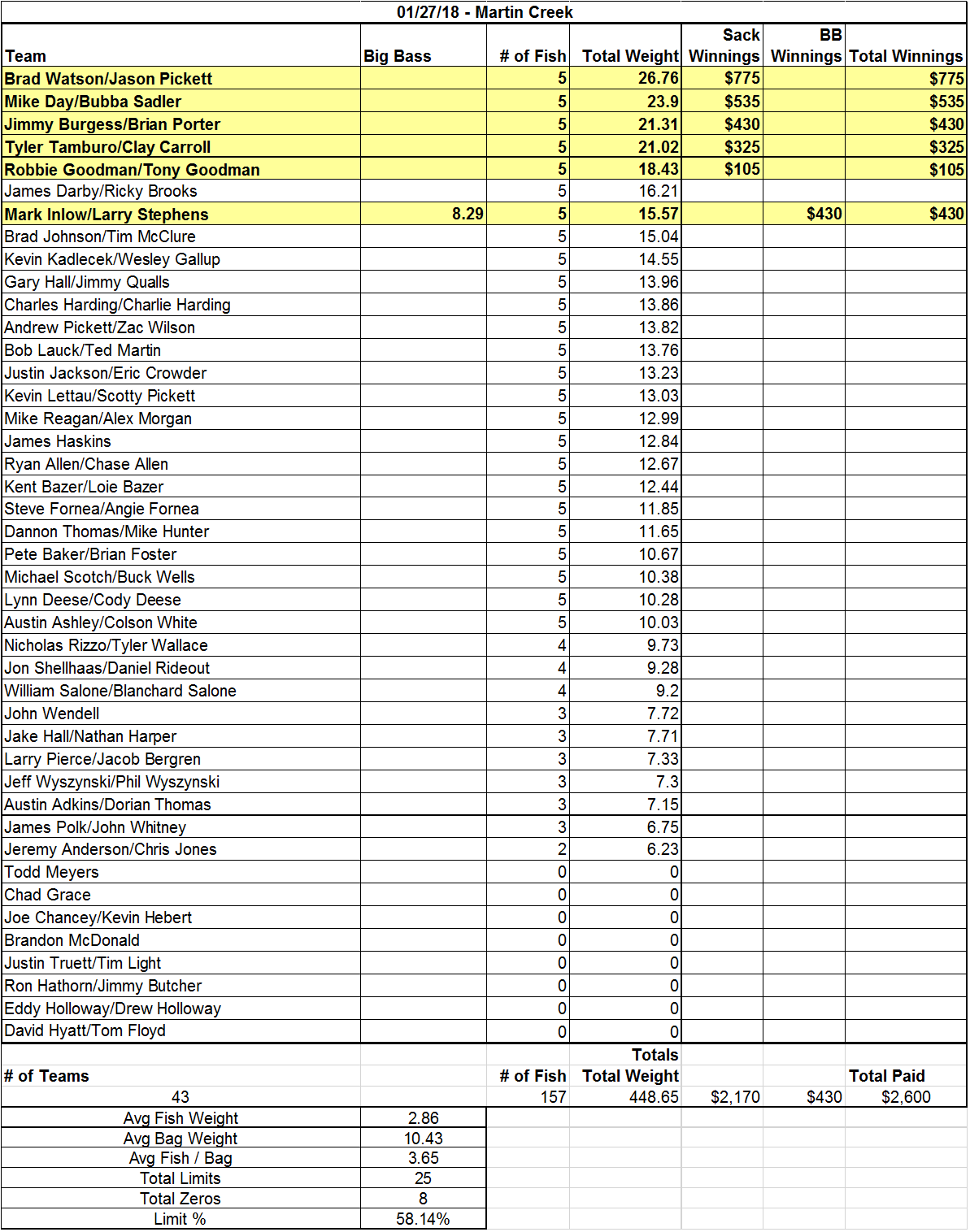 01/27/18 - Martin Creek

| Team | Big Bass | # of Fish | Total Weight | Sack Winnings | BB Winnings | Total Winnings |
|---|---|---|---|---|---|---|
| Brad Watson/Jason Pickett | | 5 | 26.76 | $775 | | $775 |
| Mike Day/Bubba Sadler | | 5 | 23.9 | $535 | | $535 |
| Jimmy Burgess/Brian Porter | | 5 | 21.31 | $430 | | $430 |
| Tyler Tamburo/Clay Carroll | | 5 | 21.02 | $325 | | $325 |
| Robbie Goodman/Tony Goodman | | 5 | 18.43 | $105 | | $105 |
| James Darby/Ricky Brooks | | 5 | 16.21 | | | |
| Mark Inlow/Larry Stephens | 8.29 | 5 | 15.57 | | $430 | $430 |
| Brad Johnson/Tim McClure | | 5 | 15.04 | | | |
| Kevin Kadlecek/Wesley Gallup | | 5 | 14.55 | | | |
| Gary Hall/Jimmy Qualls | | 5 | 13.96 | | | |
| Charles Harding/Charlie Harding | | 5 | 13.86 | | | |
| Andrew Pickett/Zac Wilson | | 5 | 13.82 | | | |
| Bob Lauck/Ted Martin | | 5 | 13.76 | | | |
| Justin Jackson/Eric Crowder | | 5 | 13.23 | | | |
| Kevin Lettau/Scotty Pickett | | 5 | 13.03 | | | |
| Mike Reagan/Alex Morgan | | 5 | 12.99 | | | |
| James Haskins | | 5 | 12.84 | | | |
| Ryan Allen/Chase Allen | | 5 | 12.67 | | | |
| Kent Bazer/Loie Bazer | | 5 | 12.44 | | | |
| Steve Fornea/Angie Fornea | | 5 | 11.85 | | | |
| Dannon Thomas/Mike Hunter | | 5 | 11.65 | | | |
| Pete Baker/Brian Foster | | 5 | 10.67 | | | |
| Michael Scotch/Buck Wells | | 5 | 10.38 | | | |
| Lynn Deese/Cody Deese | | 5 | 10.28 | | | |
| Austin Ashley/Colson White | | 5 | 10.03 | | | |
| Nicholas Rizzo/Tyler Wallace | | 4 | 9.73 | | | |
| Jon Shellhaas/Daniel Rideout | | 4 | 9.28 | | | |
| William Salone/Blanchard Salone | | 4 | 9.2 | | | |
| John Wendell | | 3 | 7.72 | | | |
| Jake Hall/Nathan Harper | | 3 | 7.71 | | | |
| Larry Pierce/Jacob Bergren | | 3 | 7.33 | | | |
| Jeff Wyszynski/Phil Wyszynski | | 3 | 7.3 | | | |
| Austin Adkins/Dorian Thomas | | 3 | 7.15 | | | |
| James Polk/John Whitney | | 3 | 6.75 | | | |
| Jeremy Anderson/Chris Jones | | 2 | 6.23 | | | |
| Todd Meyers | | 0 | 0 | | | |
| Chad Grace | | 0 | 0 | | | |
| Joe Chancey/Kevin Hebert | | 0 | 0 | | | |
| Brandon McDonald | | 0 | 0 | | | |
| Justin Truett/Tim Light | | 0 | 0 | | | |
| Ron Hathorn/Jimmy Butcher | | 0 | 0 | | | |
| Eddy Holloway/Drew Holloway | | 0 | 0 | | | |
| David Hyatt/Tom Floyd | | 0 | 0 | | | |
| | | | Totals | | | |
| # of Teams | | # of Fish | Total Weight | | | Total Paid |
| 43 | | 157 | 448.65 | $2,170 | $430 | $2,600 |

| | |
|---|---|
| Avg Fish Weight | 2.86 |
| Avg Bag Weight | 10.43 |
| Avg Fish / Bag | 3.65 |
| Total Limits | 25 |
| Total Zeros | 8 |
| Limit % | 58.14% |